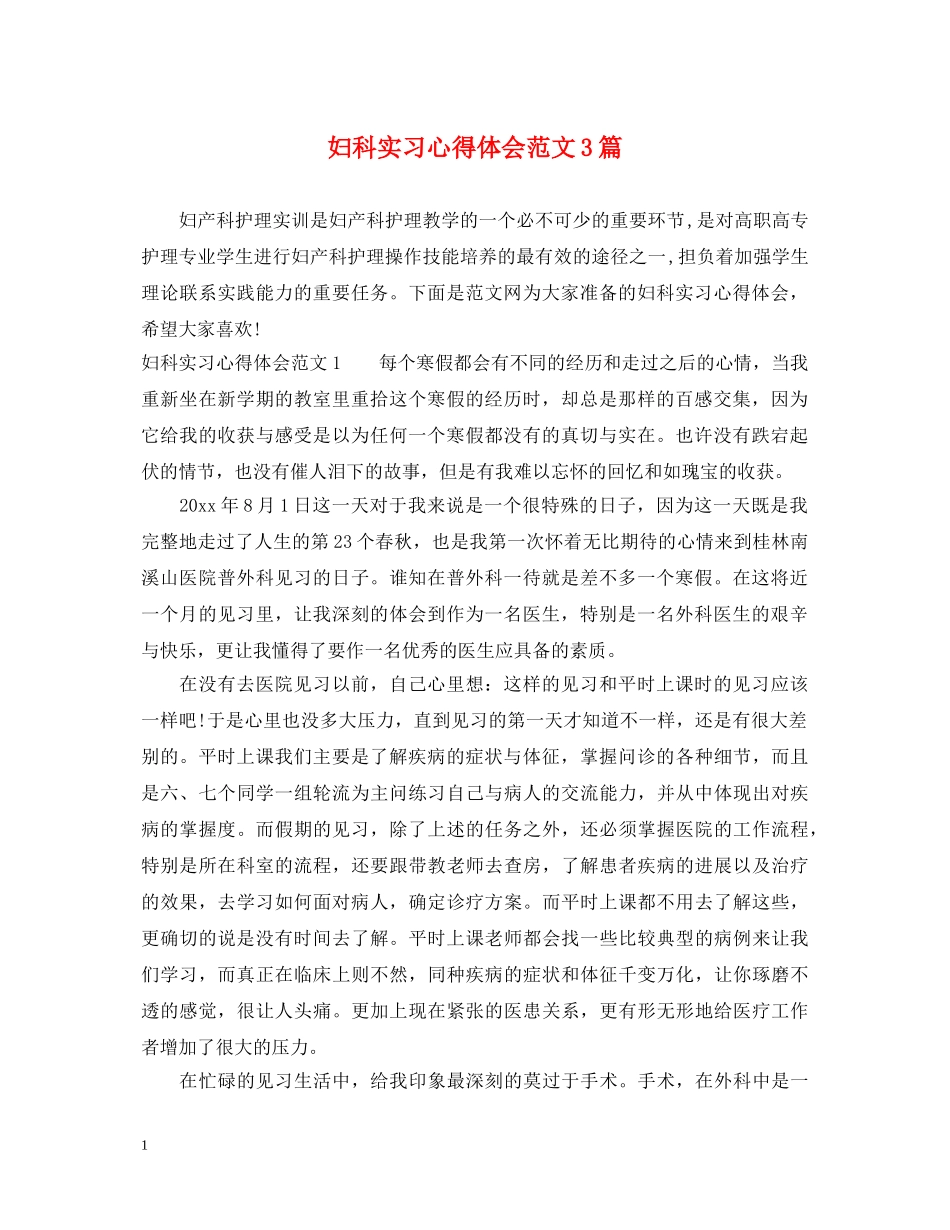 妇科实习心得体会范文3篇

妇产科护理实训是妇产科护理教学的一个必不可少的重要环节,是对高职高专护理专业学生进行妇产科护理操作技能培养的最有效的途径之一,担负着加强学生理论联系实践能力的重要任务。下面是范文网为大家准备的妇科实习心得体会，希望大家喜欢!

妇科实习心得体会范文1　　每个寒假都会有不同的经历和走过之后的心情，当我重新坐在新学期的教室里重拾这个寒假的经历时，却总是那样的百感交集，因为它给我的收获与感受是以为任何一个寒假都没有的真切与实在。也许没有跌宕起伏的情节，也没有催人泪下的故事，但是有我难以忘怀的回忆和如瑰宝的收获。

20xx年8月1日这一天对于我来说是一个很特殊的日子，因为这一天既是我完整地走过了人生的第23个春秋，也是我第一次怀着无比期待的心情来到桂林南溪山医院普外科见习的日子。谁知在普外科一待就是差不多一个寒假。在这将近一个月的见习里，让我深刻的体会到作为一名医生，特别是一名外科医生的艰辛与快乐，更让我懂得了要作一名优秀的医生应具备的素质。

在没有去医院见习以前，自己心里想：这样的见习和平时上课时的见习应该一样吧!于是心里也没多大压力，直到见习的第一天才知道不一样，还是有很大差别的。平时上课我们主要是了解疾病的症状与体征，掌握问诊的各种细节，而且是六、七个同学一组轮流为主问练习自己与病人的交流能力，并从中体现出对疾病的掌握度。而假期的见习，除了上述的任务之外，还必须掌握医院的工作流程，特别是所在科室的流程，还要跟带教老师去查房，了解患者疾病的进展以及治疗的效果，去学习如何面对病人，确定诊疗方案。而平时上课都不用去了解这些，更确切的说是没有时间去了解。平时上课老师都会找一些比较典型的病例来让我们学习，而真正在临床上则不然，同种疾病的症状和体征千变万化，让你琢磨不透的感觉，很让人头痛。更加上现在紧张的医患关系，更有形无形地给医疗工作者增加了很大的压力。

在忙碌的见习生活中，给我印象最深刻的莫过于手术。手术，在外科中是一

1